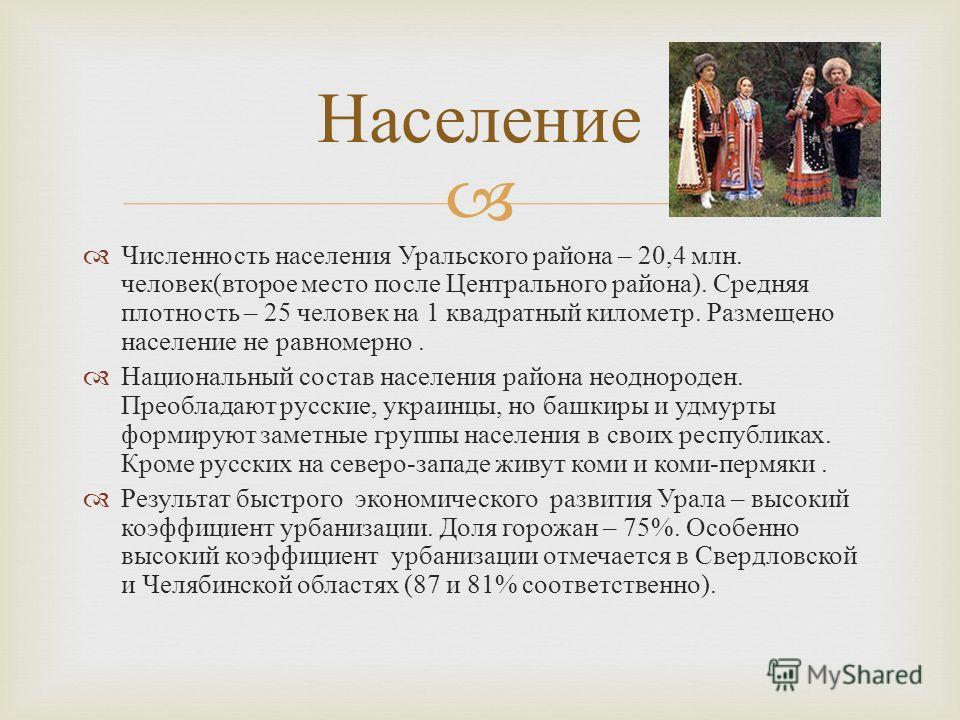 Население

Численность населения Уральского района – 20,4 млн. человек(второе место после Центрального района). Средняя плотность – 25 человек на 1 квадратный километр. Размещено население не равномерно .

Национальный состав населения района неоднороден. Преобладают русские, украинцы, но башкиры и удмурты формируют заметные группы населения в своих республиках. Кроме русских на северо-западе живут коми и коми-пермяки .

Результат быстрого экономического развития Урала – высокий коэффициент урбанизации. Доля горожан – 75%. Особенно высокий коэффициент урбанизации отмечается в Свердловской и Челябинской областях (87 и 81% соответственно).

MyShared